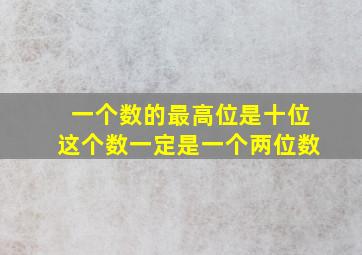 一个数的最高位是十位
这个数一定是一个两位数